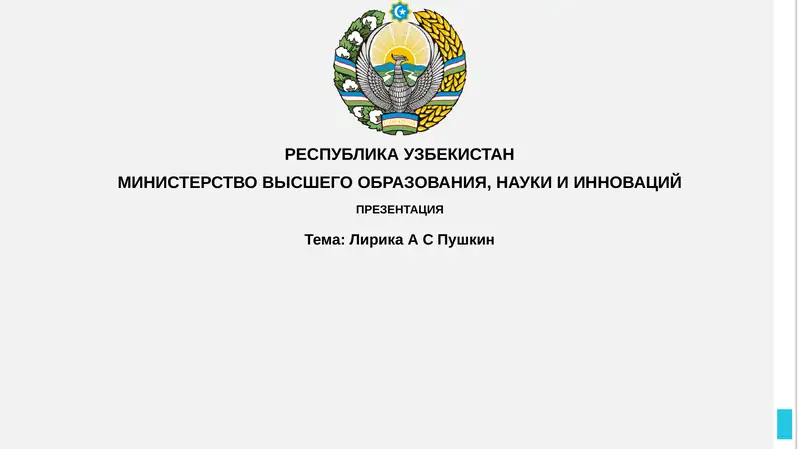 РЕСПУБЛИКА УЗБЕКИСТАН

МИНИСТЕРСТВО ВЫСШЕГО ОБРАЗОВАНИЯ, НАУКИ И ИННОВАЦИЙ

ПРЕЗЕНТАЦИЯ

Тема: Лирика А С Пушкин